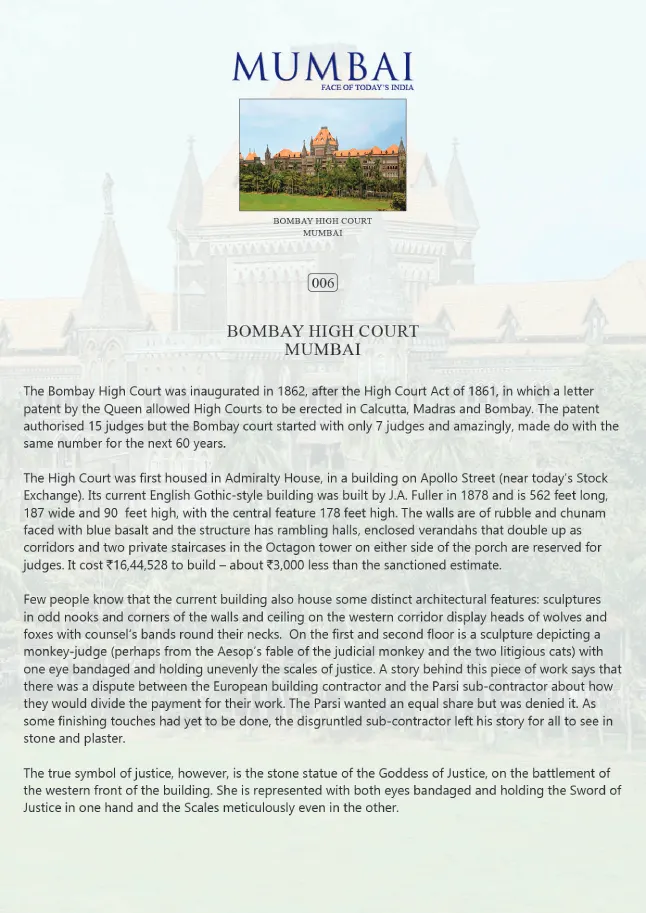 MUMBAI
FACE OF TODAY'S INDIA

BOMBAY HIGH COURT
MUMBAI

006

BOMBAY HIGH COURT
MUMBAI

The Bombay High Court was inaugurated in 1862, after the High Court Act of 1861, in which a letter patent by the Queen allowed High Courts to be erected in Calcutta, Madras and Bombay. The patent authorised 15 judges but the Bombay court started with only 7 judges and amazingly, made do with the same number for the next 60 years.

The High Court was first housed in Admiralty House, in a building on Apollo Street (near today's Stock Exchange). Its current English Gothic-style building was built by J.A. Fuller in 1878 and is 562 feet long, 187 wide and 90 feet high, with the central feature 178 feet high. The walls are of rubble and chunam faced with blue basalt and the structure has rambling halls, enclosed verandahs that double up as corridors and two private staircases in the Octagon tower on either side of the porch are reserved for judges. It cost ₹16,44,528 to build – about ₹3,000 less than the sanctioned estimate.

Few people know that the current building also house some distinct architectural features: sculptures in odd nooks and corners of the walls and ceiling on the western corridor display heads of wolves and foxes with counsel's bands round their necks. On the first and second floor is a sculpture depicting a monkey-judge (perhaps from the Aesop's fable of the judicial monkey and the two litigious cats) with one eye bandaged and holding unevenly the scales of justice. A story behind this piece of work says that there was a dispute between the European building contractor and the Parsi sub-contractor about how they would divide the payment for their work. The Parsi wanted an equal share but was denied it. As some finishing touches had yet to be done, the disgruntled sub-contractor left his story for all to see in stone and plaster.

The true symbol of justice, however, is the stone statue of the Goddess of Justice, on the battlement of the western front of the building. She is represented with both eyes bandaged and holding the Sword of Justice in one hand and the Scales meticulously even in the other.